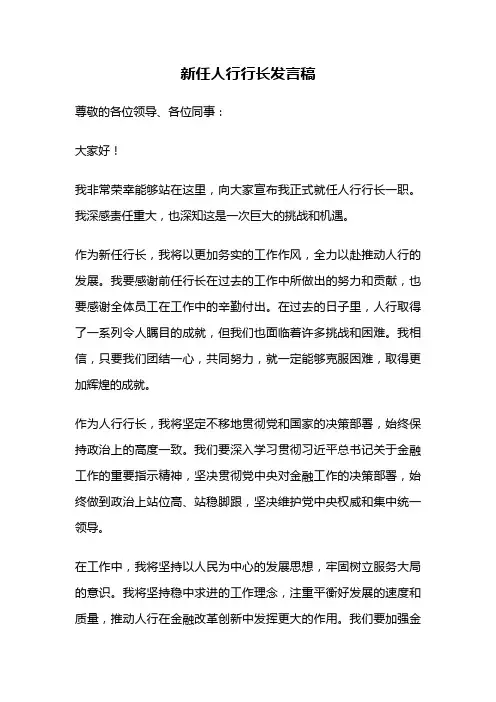 新任人行行长发言稿

尊敬的各位领导、各位同事：

大家好！

我非常荣幸能够站在这里，向大家宣布我正式就任人行行长一职。我深感责任重大，也深知这是一次巨大的挑战和机遇。

作为新任行长，我将以更加务实的工作作风，全力以赴推动人行的发展。我要感谢前任行长在过去的工作中所做出的努力和贡献，也要感谢全体员工在工作中的辛勤付出。在过去的日子里，人行取得了一系列令人瞩目的成就，但我们也面临着许多挑战和困难。我相信，只要我们团结一心，共同努力，就一定能够克服困难，取得更加辉煌的成就。

作为人行行长，我将坚定不移地贯彻党和国家的决策部署，始终保持政治上的高度一致。我们要深入学习贯彻习近平总书记关于金融工作的重要指示精神，坚决贯彻党中央对金融工作的决策部署，始终做到政治上站位高、站稳脚跟，坚决维护党中央权威和集中统一领导。

在工作中，我将坚持以人民为中心的发展思想，牢固树立服务大局的意识。我将坚持稳中求进的工作理念，注重平衡好发展的速度和质量，推动人行在金融改革创新中发挥更大的作用。我们要加强金